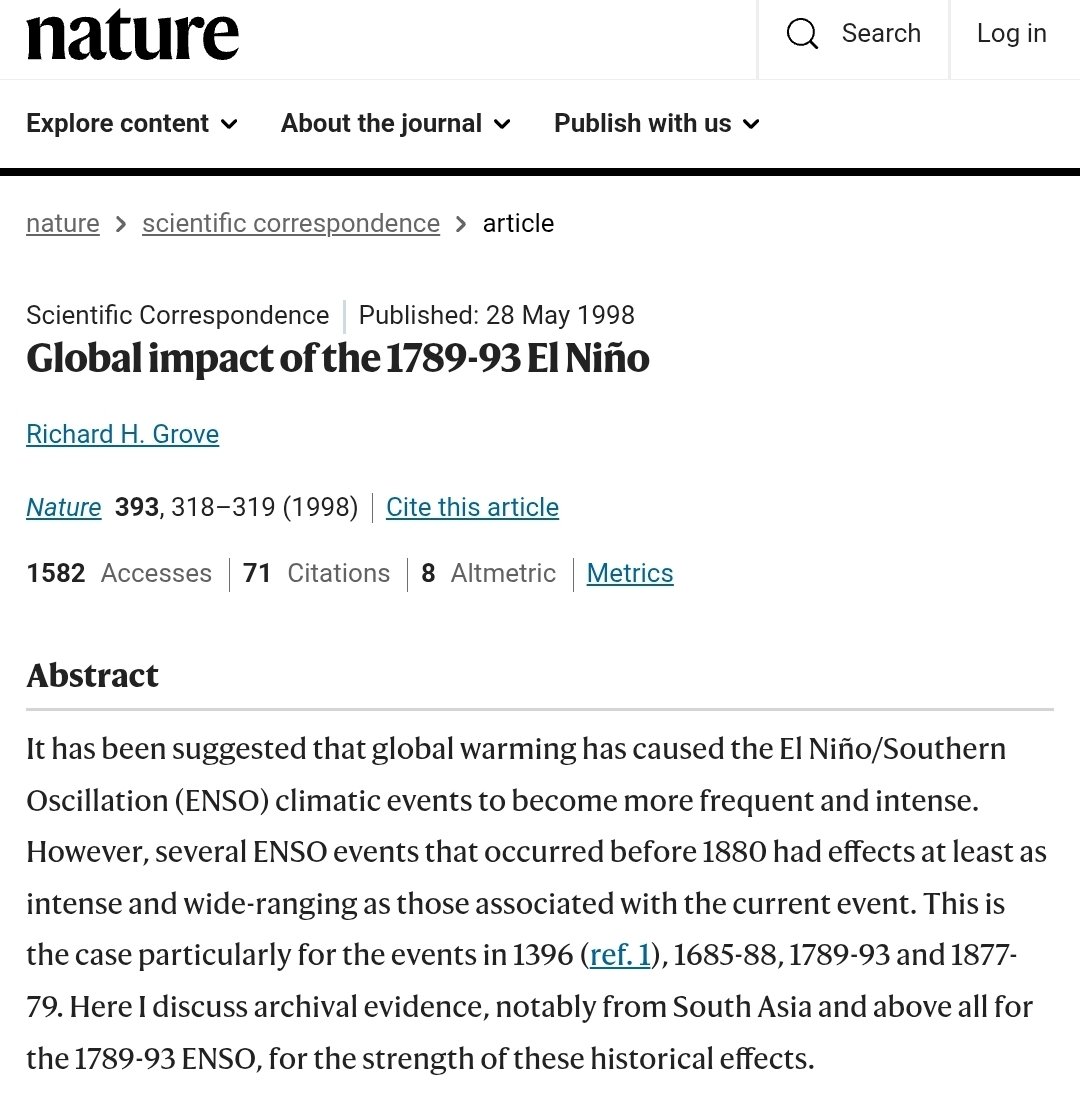 nature

Search

Log in

Explore content

About the journal

Publish with us

nature > scientific correspondence > article

Scientific Correspondence | Published: 28 May 1998

Global impact of the 1789-93 El Niño

Richard H. Grove

Nature 393, 318–319 (1998) | Cite this article

1582 Accesses | 71 Citations | 8 Altmetric | Metrics

Abstract

It has been suggested that global warming has caused the El Niño/Southern Oscillation (ENSO) climatic events to become more frequent and intense. However, several ENSO events that occurred before 1880 had effects at least as intense and wide-ranging as those associated with the current event. This is the case particularly for the events in 1396 (ref. 1), 1685-88, 1789-93 and 1877-79. Here I discuss archival evidence, notably from South Asia and above all for the 1789-93 ENSO, for the strength of these historical effects.